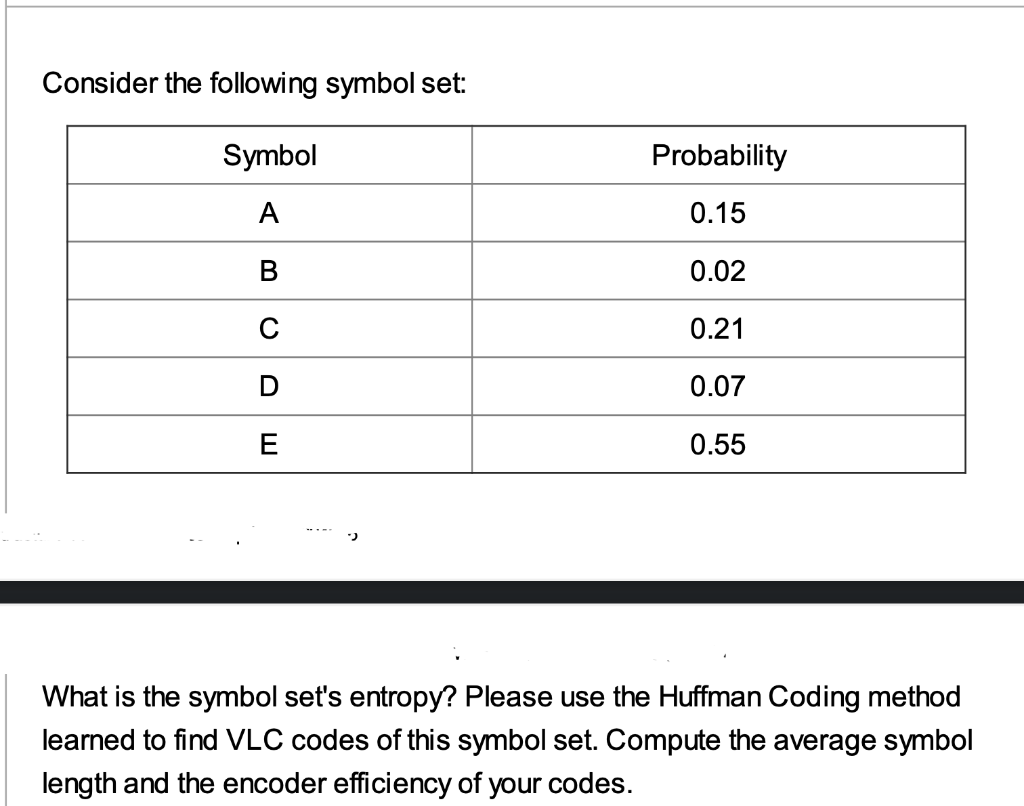 Consider the following symbol set:

| Symbol | Probability |
|---|---|
| A | 0.15 |
| B | 0.02 |
| C | 0.21 |
| D | 0.07 |
| E | 0.55 |

What is the symbol set's entropy? Please use the Huffman Coding method learned to find VLC codes of this symbol set. Compute the average symbol length and the encoder efficiency of your codes.